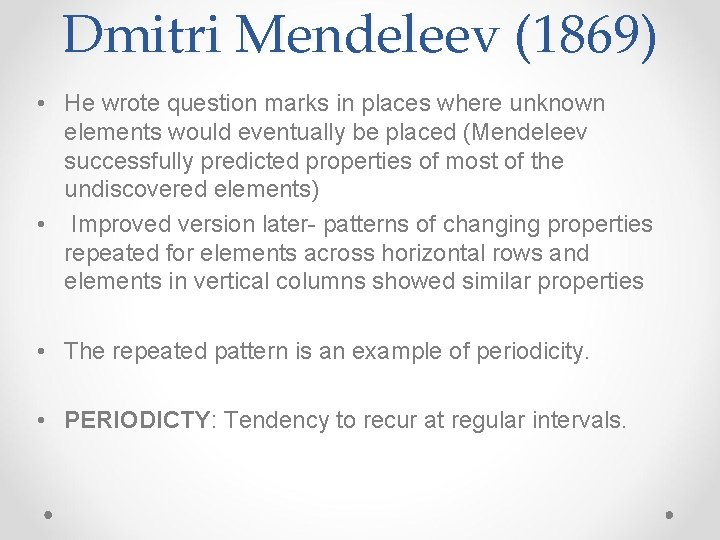 Dmitri Mendeleev (1869)

• He wrote question marks in places where unknown elements would eventually be placed (Mendeleev successfully predicted properties of most of the undiscovered elements)

• Improved version later- patterns of changing properties repeated for elements across horizontal rows and elements in vertical columns showed similar properties

• The repeated pattern is an example of periodicity.

• PERIODICTY: Tendency to recur at regular intervals.